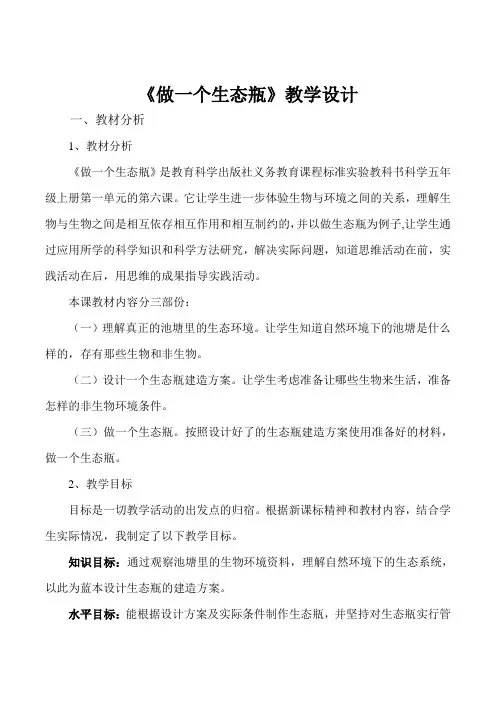 《做一个生态瓶》教学设计

一、教材分析

1、教材分析

《做一个生态瓶》是教育科学出版社义务教育课程标准实验教科书科学五年级上册第一单元的第六课。它让学生进一步体验生物与环境之间的关系，理解生物与生物之间是相互依存相互作用和相互制约的，并以做生态瓶为例子,让学生通过应用所学的科学知识和科学方法研究，解决实际问题，知道思维活动在前，实践活动在后，用思维的成果指导实践活动。

本课教材内容分三部份：

（一）理解真正的池塘里的生态环境。让学生知道自然环境下的池塘是什么样的，存有那些生物和非生物。

（二）设计一个生态瓶建造方案。让学生考虑准备让哪些生物来生活，准备怎样的非生物环境条件。

（三）做一个生态瓶。按照设计好了的生态瓶建造方案使用准备好的材料，做一个生态瓶。

2、教学目标

目标是一切教学活动的出发点的归宿。根据新课标精神和教材内容，结合学生实际情况，我制定了以下教学目标。

知识目标：通过观察池塘里的生物环境资料，理解自然环境下的生态系统，以此为蓝本设计生态瓶的建造方案。

水平目标：能根据设计方案及实际条件制作生态瓶，并坚持对生态瓶实行管